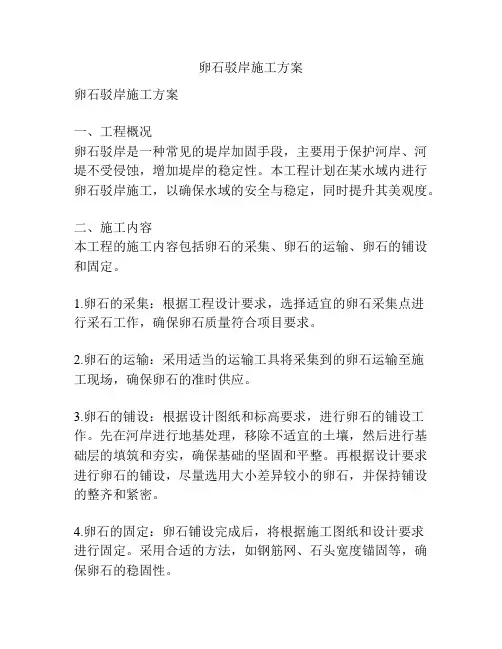 卵石驳岸施工方案

卵石驳岸施工方案

一、工程概况
卵石驳岸是一种常见的堤岸加固手段，主要用于保护河岸、河堤不受侵蚀，增加堤岸的稳定性。本工程计划在某水域内进行卵石驳岸施工，以确保水域的安全与稳定，同时提升其美观度。

二、施工内容
本工程的施工内容包括卵石的采集、卵石的运输、卵石的铺设和固定。

1.卵石的采集：根据工程设计要求，选择适宜的卵石采集点进行采石工作，确保卵石质量符合项目要求。

2.卵石的运输：采用适当的运输工具将采集到的卵石运输至施工现场，确保卵石的准时供应。

3.卵石的铺设：根据设计图纸和标高要求，进行卵石的铺设工作。先在河岸进行地基处理，移除不适宜的土壤，然后进行基础层的填筑和夯实，确保基础的坚固和平整。再根据设计要求进行卵石的铺设，尽量选用大小差异较小的卵石，并保持铺设的整齐和紧密。

4.卵石的固定：卵石铺设完成后，将根据施工图纸和设计要求进行固定。采用合适的方法，如钢筋网、石头宽度锚固等，确保卵石的稳固性。